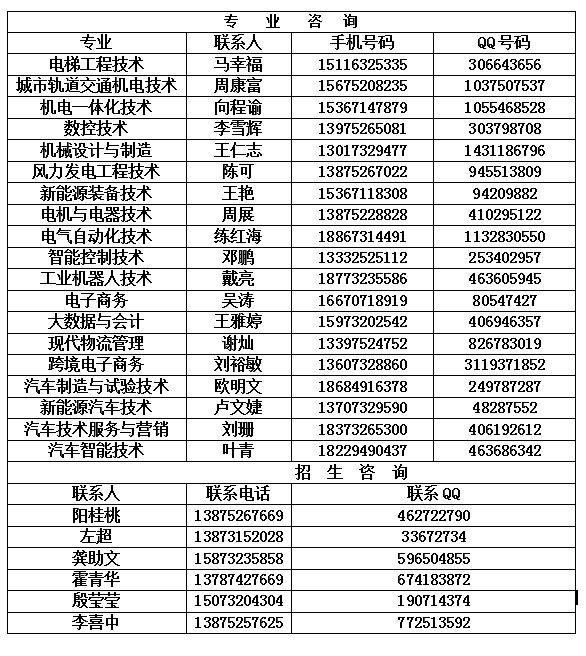 专 业 咨 询

| 专业 | 联系人 | 手机号码 | QQ号码 |
|---|---|---|---|
| 电梯工程技术 | 马幸福 | 15116325335 | 306643656 |
| 城市轨道交通机电技术 | 周康富 | 15675208235 | 1037507537 |
| 机电一体化技术 | 向程谕 | 15367147879 | 1055468528 |
| 数控技术 | 李雪辉 | 13975265081 | 303798708 |
| 机械设计与制造 | 王仁志 | 13017329477 | 1431186796 |
| 风力发电工程技术 | 陈可 | 13875267022 | 945513809 |
| 新能源装备技术 | 王艳 | 15367118308 | 94209882 |
| 电机与电器技术 | 周展 | 13875228828 | 410295122 |
| 电气自动化技术 | 练红海 | 18867314491 | 1132830550 |
| 智能控制技术 | 邓鹏 | 13332525112 | 253402957 |
| 工业机器人技术 | 戴亮 | 18773235586 | 463605945 |
| 电子商务 | 吴涛 | 16670718919 | 80547427 |
| 大数据与会计 | 王雅婷 | 15973202542 | 406946357 |
| 现代物流管理 | 谢灿 | 13397524752 | 826783019 |
| 跨境电子商务 | 刘裕敏 | 13607328860 | 3119371852 |
| 汽车制造与试验技术 | 欧明文 | 18684916378 | 249787287 |
| 新能源汽车技术 | 卢文婕 | 13707329590 | 48287552 |
| 汽车技术服务与营销 | 刘珊 | 18373265300 | 406192612 |
| 汽车智能技术 | 叶青 | 18229490437 | 463686342 |

招 生 咨 询

| 联系人 | 联系电话 | 联系QQ |
|---|---|---|
| 阳桂桃 | 13875267669 | 462722790 |
| 左超 | 13873152028 | 33672734 |
| 龚助文 | 15873235858 | 596504855 |
| 霍青华 | 13787427669 | 674183872 |
| 殷莹莹 | 15073204304 | 190714374 |
| 李喜中 | 13875257625 | 772513592 |